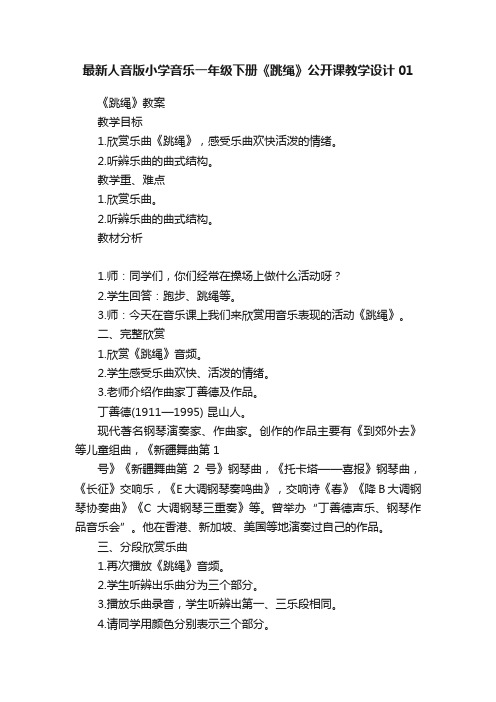 最新人音版小学音乐一年级下册《跳绳》公开课教学设计 01

《跳绳》教案

教学目标

1.欣赏乐曲《跳绳》，感受乐曲欢快活泼的情绪。

2.听辨乐曲的曲式结构。

教学重、难点

1.欣赏乐曲。

2.听辨乐曲的曲式结构。

教材分析

1.师：同学们，你们经常在操场上做什么活动呀？

2.学生回答：跑步、跳绳等。

3.师：今天在音乐课上我们来欣赏用音乐表现的活动《跳绳》。

二、完整欣赏

1.欣赏《跳绳》音频。

2.学生感受乐曲欢快、活泼的情绪。

3.老师介绍作曲家丁善德及作品。

丁善德(1911—1995) 昆山人。

现代著名钢琴演奏家、作曲家。创作的作品主要有《到郊外去》等儿童组曲，《新疆舞曲第 1

号》《新疆舞曲第 2 号》钢琴曲，《托卡塔——喜报》钢琴曲，《长征》交响乐，《E 大调钢琴奏鸣曲》，交响诗《春》《降 B 大调钢琴协奏曲》《C 大调钢琴三重奏》等。曾举办“丁善德声乐、钢琴作品音乐会”。他在香港、新加坡、美国等地演奏过自己的作品。

三、分段欣赏乐曲

1.再次播放《跳绳》音频。

2.学生听辨出乐曲分为三个部分。

3.播放乐曲录音，学生听辨出第一、三乐段相同。

4.请同学用颜色分别表示三个部分。